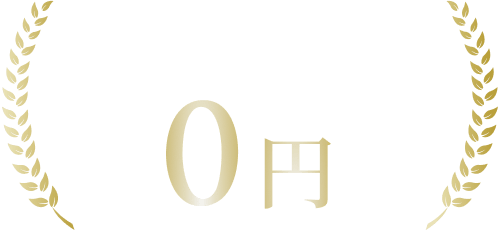 0円